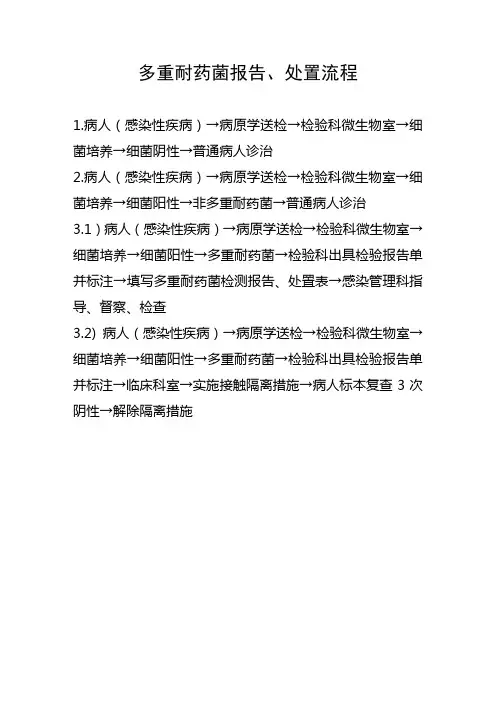 多重耐药菌报告、处置流程

1.病人（感染性疾病）→病原学送检→检验科微生物室→细菌培养→细菌阴性→普通病人诊治

2.病人（感染性疾病）→病原学送检→检验科微生物室→细菌培养→细菌阳性→非多重耐药菌→普通病人诊治

3.1）病人（感染性疾病）→病原学送检→检验科微生物室→细菌培养→细菌阳性→多重耐药菌→检验科出具检验报告单并标注→填写多重耐药菌检测报告、处置表→感染管理科指导、督察、检查

3.2)病人（感染性疾病）→病原学送检→检验科微生物室→细菌培养→细菌阳性→多重耐药菌→检验科出具检验报告单并标注→临床科室→实施接触隔离措施→病人标本复查3次阴性→解除隔离措施